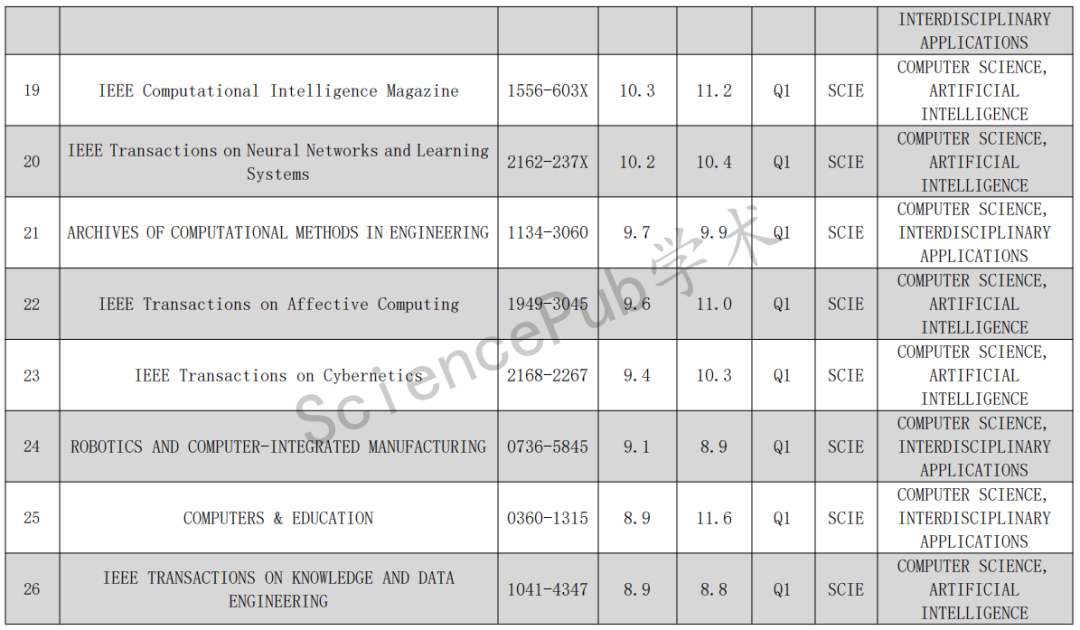 |  |  |  |  |  |  |  | INTERDISCIPLINARY APPLICATIONS |
|---|---|---|---|---|---|---|---|
| 19 | IEEE Computational Intelligence Magazine | 1556-603X | 10.3 | 11.2 | Q1 | SCIE | COMPUTER SCIENCE, ARTIFICIAL INTELLIGENCE |
| 20 | IEEE Transactions on Neural Networks and Learning Systems | 2162-237X | 10.2 | 10.4 | Q1 | SCIE | COMPUTER SCIENCE, ARTIFICIAL INTELLIGENCE |
| 21 | ARCHIVES OF COMPUTATIONAL METHODS IN ENGINEERING | 1134-3060 | 9.7 | 9.9 | Q1 | SCIE | COMPUTER SCIENCE, INTERDISCIPLINARY APPLICATIONS |
| 22 | IEEE Transactions on Affective Computing | 1949-3045 | 9.6 | 11.0 | Q1 | SCIE | COMPUTER SCIENCE, ARTIFICIAL INTELLIGENCE |
| 23 | IEEE Transactions on Cybernetics | 2168-2267 | 9.4 | 10.3 | Q1 | SCIE | COMPUTER SCIENCE, ARTIFICIAL INTELLIGENCE |
| 24 | ROBOTICS AND COMPUTER-INTEGRATED MANUFACTURING | 0736-5845 | 9.1 | 8.9 | Q1 | SCIE | COMPUTER SCIENCE, INTERDISCIPLINARY APPLICATIONS |
| 25 | COMPUTERS & EDUCATION | 0360-1315 | 8.9 | 11.6 | Q1 | SCIE | COMPUTER SCIENCE, INTERDISCIPLINARY APPLICATIONS |
| 26 | IEEE TRANSACTIONS ON KNOWLEDGE AND DATA ENGINEERING | 1041-4347 | 8.9 | 8.8 | Q1 | SCIE | COMPUTER SCIENCE, ARTIFICIAL INTELLIGENCE |

SciencePub学术